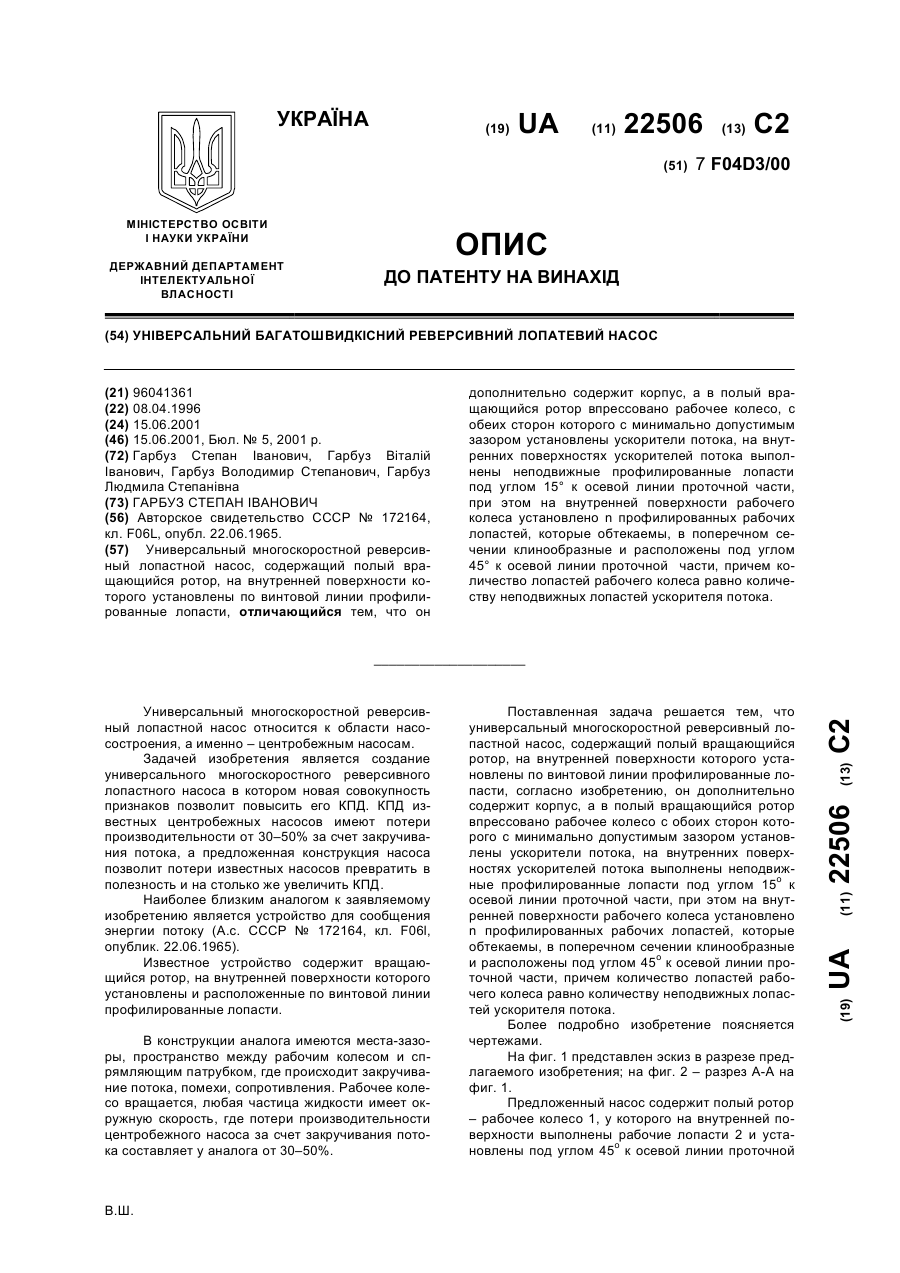 УКРАЇНА

(19) UA (11) 22506 (13) C2

(51) 7 F04D3/00

МІНІСТЕРСТВО ОСВІТИ І НАУКИ УКРАЇНИ

ДЕРЖАВНИЙ ДЕПАРТАМЕНТ ІНТЕЛЕКТУАЛЬНОЇ ВЛАСНОСТІ

ОПИС
ДО ПАТЕНТУ НА ВИНАХІД

(54) УНІВЕРСАЛЬНИЙ БАГАТОШВИДКІСНИЙ РЕВЕРСИВНИЙ ЛОПАТЕВИЙ НАСОС

(21) 96041361
(22) 08.04.1996
(24) 15.06.2001
(46) 15.06.2001, Бюл. № 5, 2001 р.
(72) Гарбуз Степан Іванович, Гарбуз Віталій Іванович, Гарбуз Володимир Степанович, Гарбуз Людмила Степанівна
(73) ГАРБУЗ СТЕПАН ІВАНОВИЧ
(56) Авторское свидетельство СССР № 172164, кл. F06L, опубл. 22.06.1965.
(57) Универсальный многоскоростной реверсивный лопастной насос, содержащий полый вращающийся ротор, на внутренней поверхности которого установлены по винтовой линии профилированные лопасти, отличающийся тем, что он дополнительно содержит корпус, а в полый вращающийся ротор впрессовано рабочее колесо, с обеих сторон которого с минимально допустимым зазором установлены ускорители потока, на внутренних поверхностях ускорителей потока выполнены неподвижные профилированные лопасти под углом 15° к осевой линии проточной части, при этом на внутренней поверхности рабочего колеса установлено n профилированных рабочих лопастей, которые обтекаемы, в поперечном сечении клинообразные и расположены под углом 45° к осевой линии проточной части, причем количество лопастей рабочего колеса равно количеству неподвижных лопастей ускорителя потока.

Универсальный многоскоростной реверсивный лопастной насос относится к области насосостроения, а именно – центробежным насосам.

Задачей изобретения является создание универсального многоскоростного реверсивного лопастного насоса в котором новая совокупность признаков позволит повысить его КПД. КПД известных центробежных насосов имеют потери производительности от 30–50% за счет закручивания потока, а предложенная конструкция насоса позволит потери известных насосов превратить в полезность и на столько же увеличить КПД.

Наиболее близким аналогом к заявляемому изобретению является устройство для сообщения энергии потоку (А.с. СССР № 172164, кл. F06l, опублик. 22.06.1965).

Известное устройство содержит вращающийся ротор, на внутренней поверхности которого установлены и расположенные по винтовой линии профилированные лопасти.

В конструкции аналога имеются места-зазоры, пространство между рабочим колесом и спрямляющим патрубком, где происходит закручивание потока, помехи, сопротивления. Рабочее колесо вращается, любая частица жидкости имеет окружную скорость, где потери производительности центробежного насоса за счет закручивания потока составляет у аналога от 30–50%.

Поставленная задача решается тем, что универсальный многоскоростной реверсивный лопастной насос, содержащий полый вращающийся ротор, на внутренней поверхности которого установлены по винтовой линии профилированные лопасти, согласно изобретению, он дополнительно содержит корпус, а в полый вращающийся ротор впрессовано рабочее колесо с обоих сторон которого с минимально допустимым зазором установлены ускорители потока, на внутренних поверхностях ускорителей потока выполнены неподвижные профилированные лопасти под углом $15^o$ к осевой линии проточной части, при этом на внутренней поверхности рабочего колеса установлено n профилированных рабочих лопастей, которые обтекаемы, в поперечном сечении клинообразные и расположены под углом $45^o$ к осевой линии проточной части, причем количество лопастей рабочего колеса равно количеству неподвижных лопастей ускорителя потока.

Более подробно изобретение поясняется чертежами.

На фиг. 1 представлен эскиз в разрезе предлагаемого изобретения; на фиг. 2 – разрез А-А на фиг. 1.

Предложенный насос содержит полый ротор – рабочее колесо 1, у которого на внутренней поверхности выполнены рабочие лопасти 2 и установлены под углом $45^o$ к осевой линии проточной

(19) UA (11) 22506 (13) C2

В.Ш.